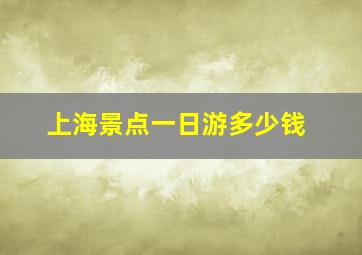 上海景点一日游多少钱